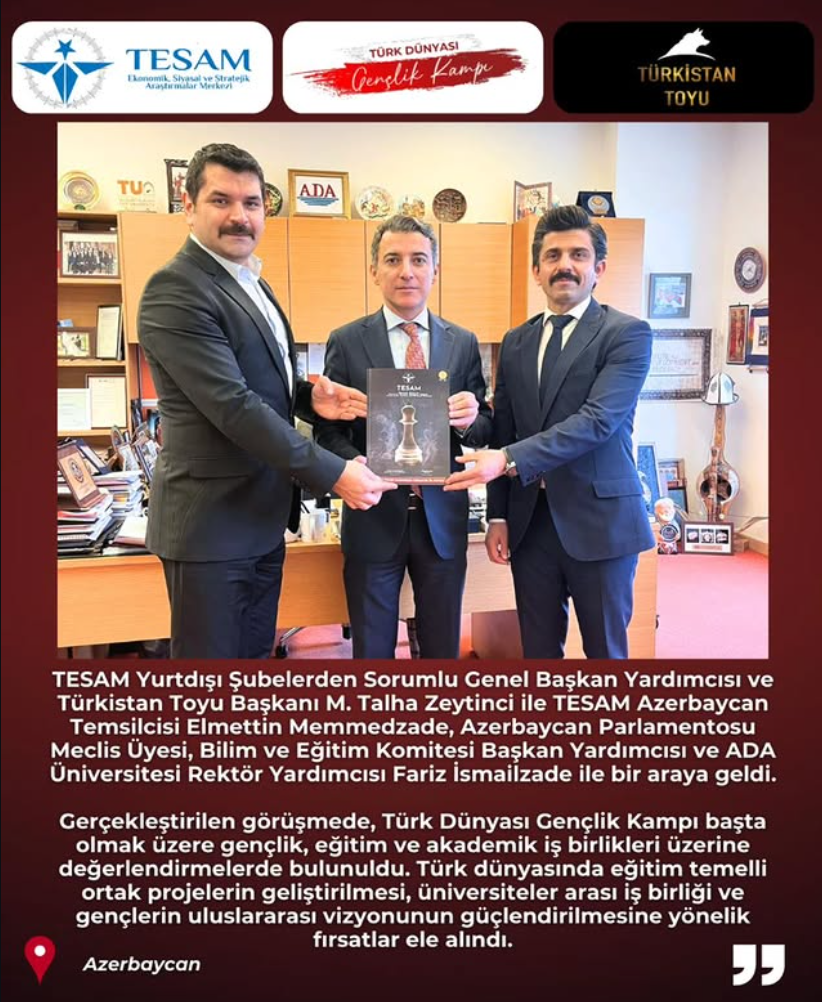 TESAM
Ekonomik, Siyasal ve Stratejik Araştırmalar Merkezi

TÜRK DÜNYASI
Gençlik Kampı

TÜRKİSTAN TOYU

ADA

TESAM

TESAM Yurtdışı Şubelerden Sorumlu Genel Başkan Yardımcısı ve Türkistan Toyu Başkanı M. Talha Zeytinci ile TESAM Azerbaycan Temsilcisi Elmettin Memmedzade, Azerbaycan Parlamentosu Meclis Üyesi, Bilim ve Eğitim Komitesi Başkan Yardımcısı ve ADA Üniversitesi Rektör Yardımcısı Fariz İsmailzade ile bir araya geldi.

Gerçekleştirilen görüşmede, Türk Dünyası Gençlik Kampı başta olmak üzere gençlik, eğitim ve akademik iş birlikleri üzerine değerlendirmelerde bulunuldu. Türk dünyasında eğitim temelli ortak projelerin geliştirilmesi, üniversiteler arası iş birliği ve gençlerin uluslararası vizyonunun güçlendirilmesine yönelik fırsatlar ele alındı.

Azerbaycan